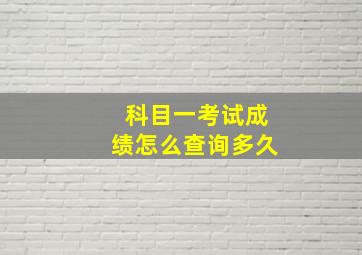 科目一考试成绩怎么查询多久